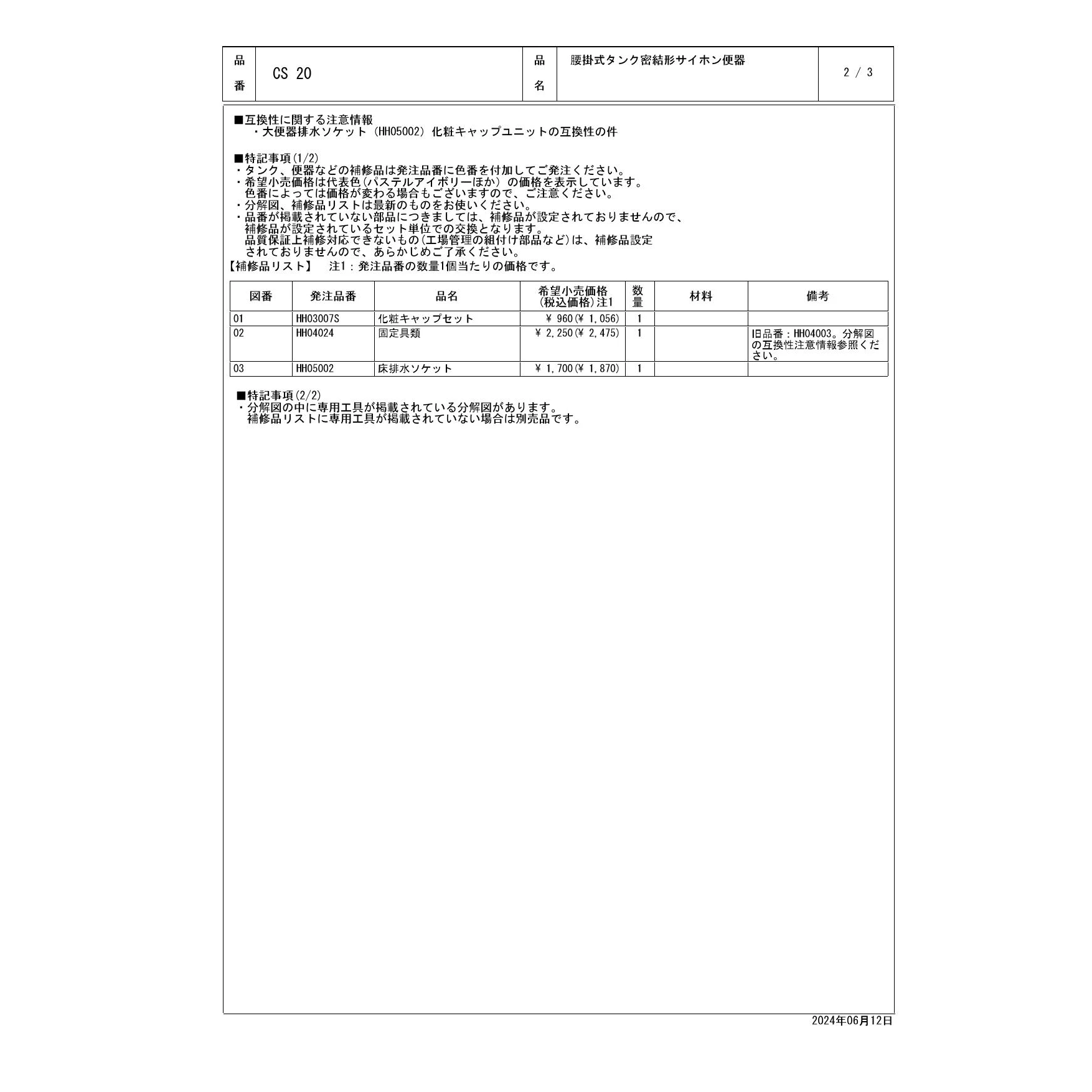 品番 CS 20 品名 腰掛式タンク密結形サイホン便器 2 / 3

■互換性に関する注意情報
・大便器排水ソケット（HH05002）化粧キャップユニットの互換性の件

■特記事項(1/2)
・タンク、便器などの補修品は発注品番に色番を付加してご発注ください。
・希望小売価格は代表色(パステルアイボリーほか）の価格を表示しています。色番によっては価格が変わる場合もございますので、ご注意ください。
・分解図、補修品リストは最新のものをお使いください。
・品番が掲載されていない部品につきましては、補修品が設定されておりませんので、補修品が設定されているセット単位での交換となります。品質保証上補修対応できないもの(工場管理の組付け部品など)は、補修品設定されておりませんので、あらかじめご了承ください。

【補修品リスト】 注1：発注品番の数量1個当たりの価格です。

| 図番 | 発注品番 | 品名 | 希望小売価格(税込価格)注1 | 数量 | 材料 | 備考 |
|---|---|---|---|---|---|---|
| 01 | HH03007S | 化粧キャップセット | ￥ 960(￥ 1,056) | 1 | | |
| 02 | HH04024 | 固定具類 | ￥ 2,250(￥ 2,475) | 1 | | 旧品番：HH04003。分解図の互換性注意情報参照ください。 |
| 03 | HH05002 | 床排水ソケット | ￥ 1,700(￥ 1,870) | 1 | | |

■特記事項(2/2)
・分解図の中に専用工具が掲載されている分解図があります。補修品リストに専用工具が掲載されていない場合は別売品です。

2024年06月12日